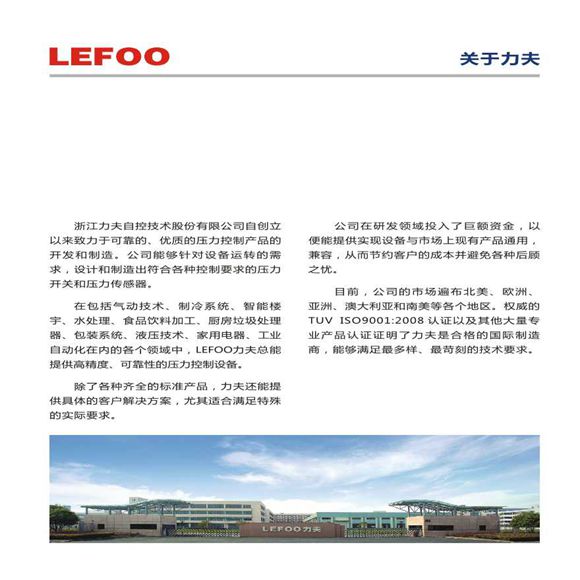 LEFOO

关于力夫

浙江力夫自控技术股份有限公司自创立以来致力于可靠的、优质的压力控制产品的开发和制造。公司能够针对设备运转的需求，设计和制造出符合各种控制要求的压力开关和压力传感器。

在包括气动技术、制冷系统、智能楼宇、水处理、食品饮料加工、厨房垃圾处理器、包装系统、液压技术、家用电器、工业自动化在内的各个领域中，LEFOO力夫总能提供高精度、可靠性的压力控制设备。

除了各种齐全的标准产品，力夫还能提供具体的客户解决方案，尤其适合满足特殊的实际要求。

公司在研发领域投入了巨额资金，以便能提供实现设备与市场上现有产品通用，兼容，从而节约客户的成本并避免各种后顾之忧。

目前，公司的市场遍布北美、欧洲、亚洲、澳大利亚和南美等各个地区。权威的TUV ISO9001:2008 认证以及其他大量专业产品认证证明了力夫是合格的国际制造商，能够满足最多样、最苛刻的技术要求。

LEFOO力夫